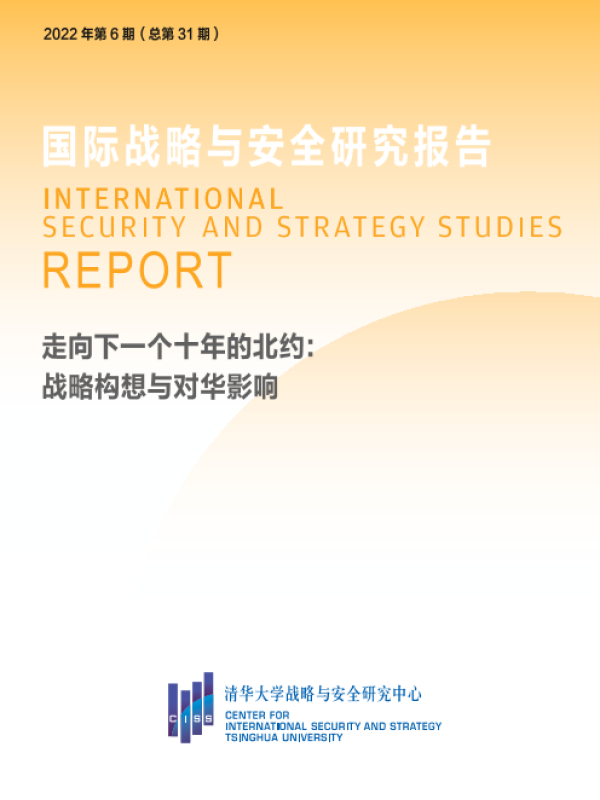 2022年第6期（总第31期）

国际战略与安全研究报告

INTERNATIONAL
SECURITY AND STRATEGY STUDIES
REPORT

走向下一个十年的北约：
战略构想与对华影响

CISS

清华大学战略与安全研究中心
CENTER FOR
INTERNATIONAL SECURITY AND STRATEGY
TSINGHUA UNIVERSITY